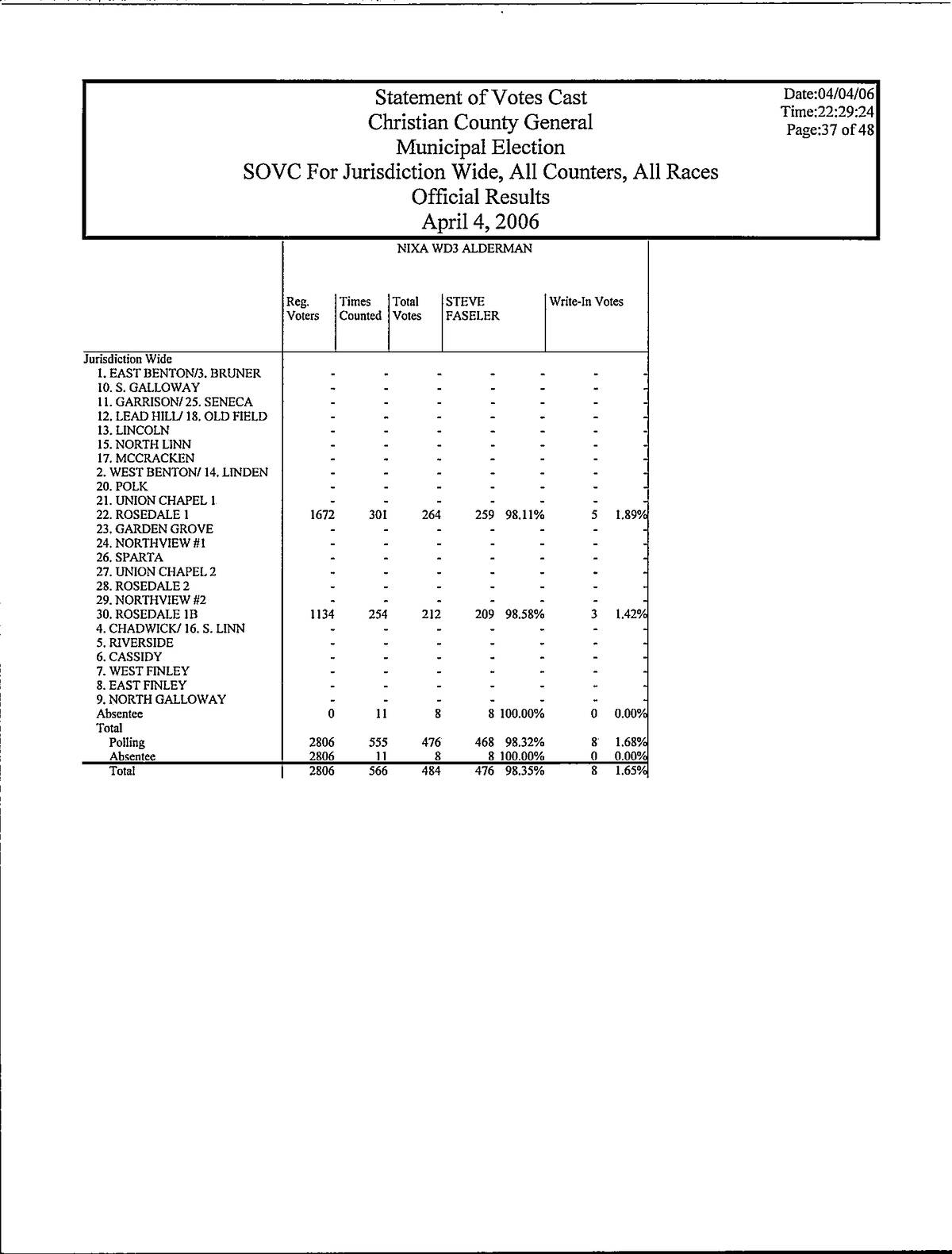 Statement of Votes Cast
Christian County General
Municipal Election
SOVC For Jurisdiction Wide, All Counters, All Races
Official Results
April 4, 2006

Date:04/04/06
Time:22:29:24
Page:37 of 48

NIXA WD3 ALDERMAN

| | Reg. Voters | Times Counted | Total Votes | STEVE FASELER | | Write-In Votes | |
|---|---|---|---|---|---|---|---|
| Jurisdiction Wide | | | | | | | |
| 1. EAST BENTON/3. BRUNER | - | - | - | - | - | - | - |
| 10. S. GALLOWAY | - | - | - | - | - | - | - |
| 11. GARRISON/ 25. SENECA | - | - | - | - | - | - | - |
| 12. LEAD HILL/ 18. OLD FIELD | - | - | - | - | - | - | - |
| 13. LINCOLN | - | - | - | - | - | - | - |
| 15. NORTH LINN | - | - | - | - | - | - | - |
| 17. MCCRACKEN | - | - | - | - | - | - | - |
| 2. WEST BENTON/ 14. LINDEN | - | - | - | - | - | - | - |
| 20. POLK | - | - | - | - | - | - | - |
| 21. UNION CHAPEL 1 | - | - | - | - | - | - | - |
| 22. ROSEDALE 1 | 1672 | 301 | 264 | 259 | 98.11% | 5 | 1.89% |
| 23. GARDEN GROVE | - | - | - | - | - | - | - |
| 24. NORTHVIEW #1 | - | - | - | - | - | - | - |
| 26. SPARTA | - | - | - | - | - | - | - |
| 27. UNION CHAPEL 2 | - | - | - | - | - | - | - |
| 28. ROSEDALE 2 | - | - | - | - | - | - | - |
| 29. NORTHVIEW #2 | - | - | - | - | - | - | - |
| 30. ROSEDALE 1B | 1134 | 254 | 212 | 209 | 98.58% | 3 | 1.42% |
| 4. CHADWICK/ 16. S. LINN | - | - | - | - | - | - | - |
| 5. RIVERSIDE | - | - | - | - | - | - | - |
| 6. CASSIDY | - | - | - | - | - | - | - |
| 7. WEST FINLEY | - | - | - | - | - | - | - |
| 8. EAST FINLEY | - | - | - | - | - | - | - |
| 9. NORTH GALLOWAY | - | - | - | - | - | - | - |
| Absentee | 0 | 11 | 8 | 8 | 100.00% | 0 | 0.00% |
| Total | | | | | | | |
| Polling | 2806 | 555 | 476 | 468 | 98.32% | 8 | 1.68% |
| Absentee | 2806 | 11 | 8 | 8 | 100.00% | 0 | 0.00% |
| Total | 2806 | 566 | 484 | 476 | 98.35% | 8 | 1.65% |